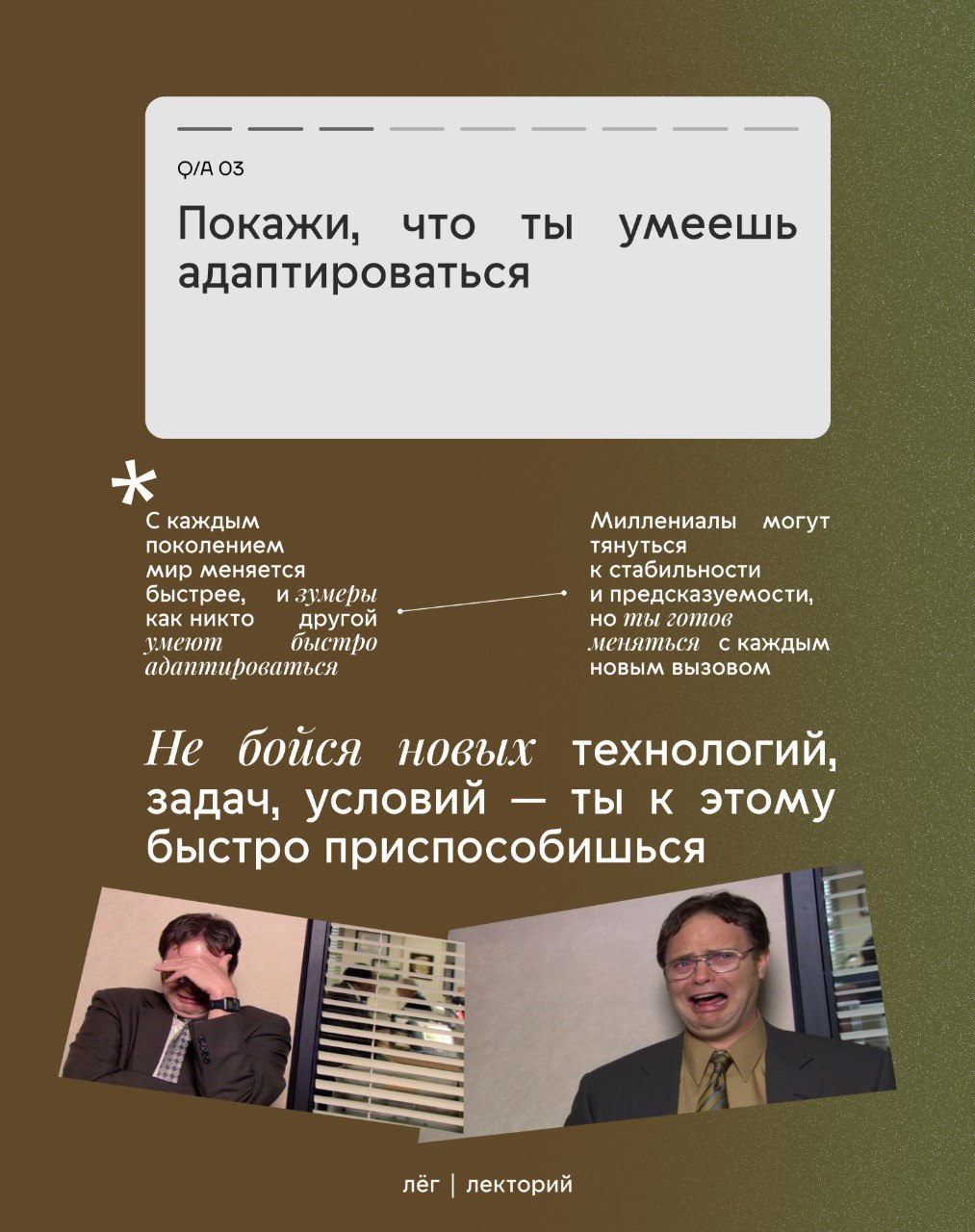 Q/A 03

Покажи, что ты умеешь адаптироваться

*

С каждым поколением мир меняется быстрее, и зумеры как никто другой умеют быстро адаптироваться

Миллениалы могут тянуться к стабильности и предсказуемости, но ты готов меняться с каждым новым вызовом

Не бойся новых технологий, задач, условий — ты к этому быстро приспособишься

лёг | лекторий